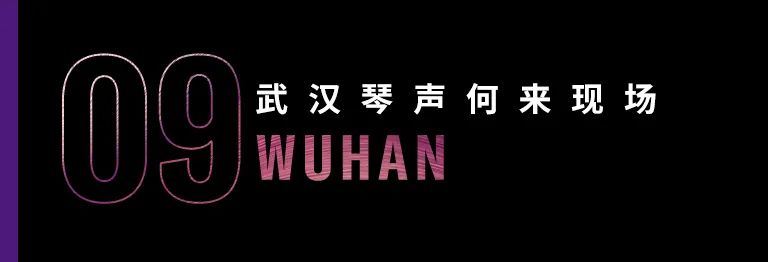 09
武汉琴声何来现场
WUHAN